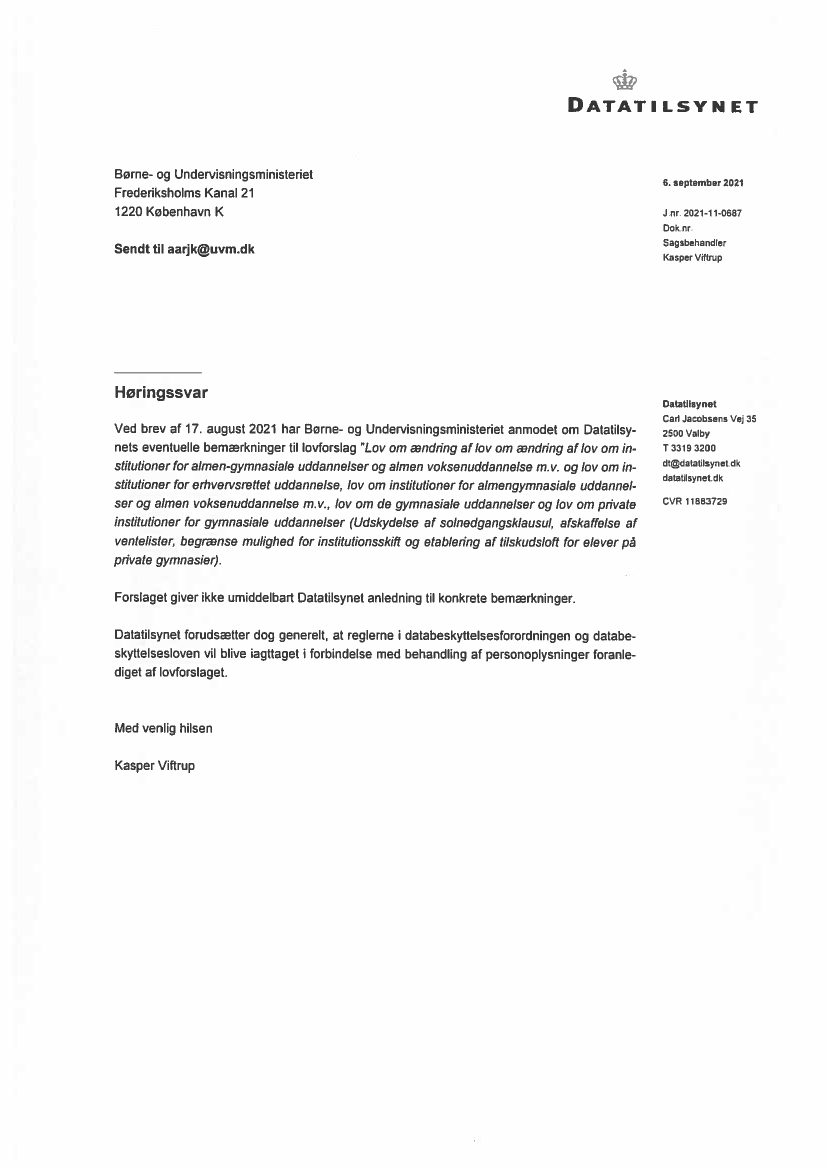 DATATILSYNET

Børne- og Undervisningsministeriet
Frederiksholms Kanal 21
1220 København K

Sendt til aarjk@uvm.dk

6. september 2021

J.nr. 2021-11-0687
Dok.nr.
Sagsbehandler
Kasper Viftrup

Høringssvar

Ved brev af 17. august 2021 har Børne- og Undervisningsministeriet anmodet om Datatilsynets eventuelle bemærkninger til lovforslag "Lov om ændring af lov om ændring af lov om institutioner for almen-gymnasiale uddannelser og almen voksenuddannelse m.v. og lov om institutioner for erhvervsrettet uddannelse, lov om institutioner for almengymnasiale uddannelser og almen voksenuddannelse m.v., lov om de gymnasiale uddannelser og lov om private institutioner for gymnasiale uddannelser (Udskydelse af solnedgangsklausul, afskaffelse af ventelister, begrænse mulighed for institutionsskift og etablering af tilskudsloft for elever på private gymnasier).

Forslaget giver ikke umiddelbart Datatilsynet anledning til konkrete bemærkninger.

Datatilsynet forudsætter dog generelt, at reglerne i databeskyttelsesforordningen og databeskyttelsesloven vil blive iagttaget i forbindelse med behandling af personoplysninger foranlediget af lovforslaget.

Med venlig hilsen

Kasper Viftrup

Datatilsynet
Carl Jacobsens Vej 35
2500 Valby
T 3319 3200
dt@datatilsynet.dk
datatilsynet.dk

CVR 11883729